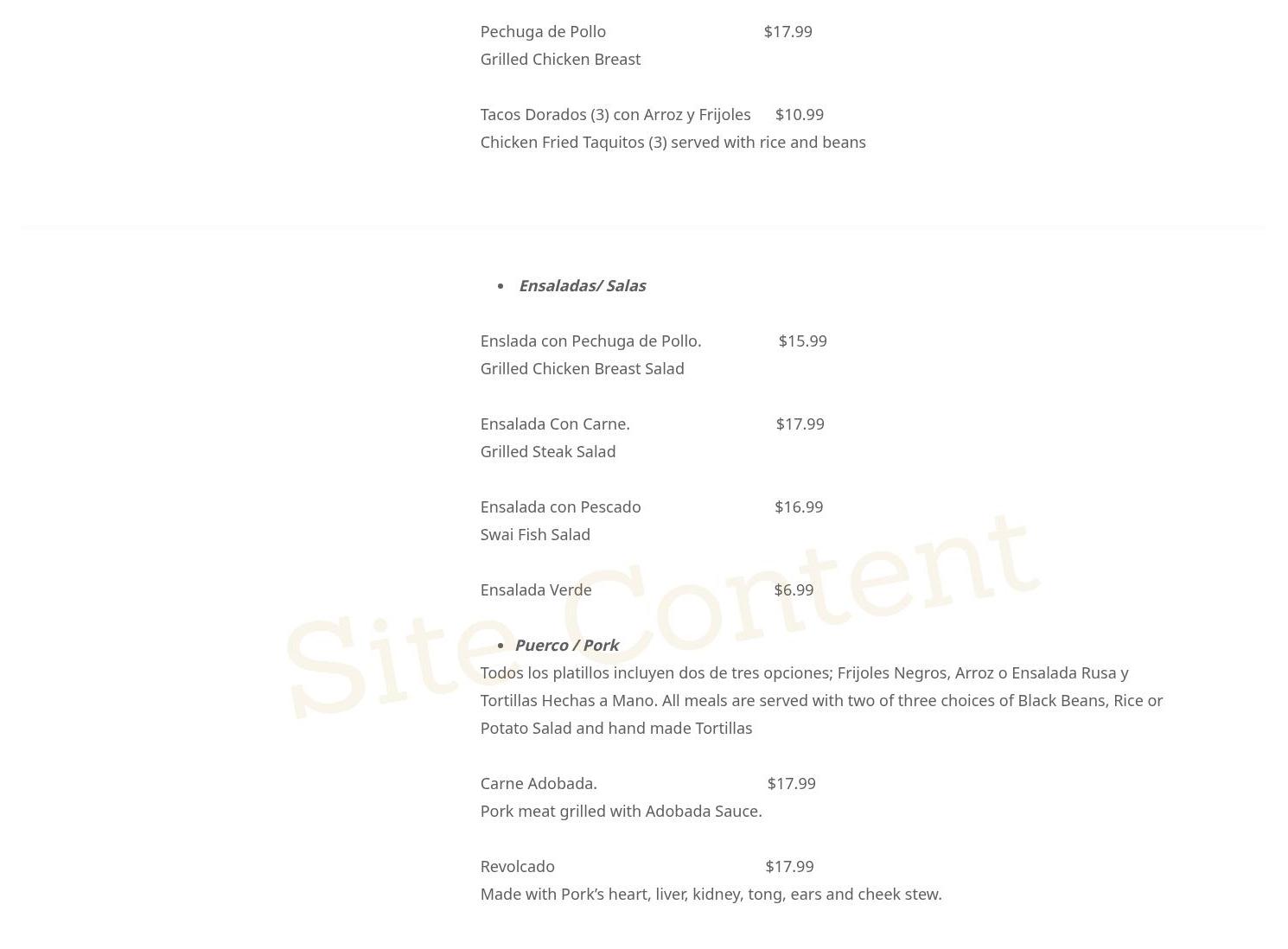 Pechuga de Pollo $17.99
Grilled Chicken Breast

Tacos Dorados (3) con Arroz y Frijoles $10.99
Chicken Fried Taquitos (3) served with rice and beans

• Ensaladas/ Salas

Enslada con Pechuga de Pollo. $15.99
Grilled Chicken Breast Salad

Ensalada Con Carne. $17.99
Grilled Steak Salad

Ensalada con Pescado $16.99
Swai Fish Salad

Ensalada Verde $6.99

• Puerco / Pork

Todos los platillos incluyen dos de tres opciones; Frijoles Negros, Arroz o Ensalada Rusa y Tortillas Hechas a Mano. All meals are served with two of three choices of Black Beans, Rice or Potato Salad and hand made Tortillas

Carne Adobada. $17.99
Pork meat grilled with Adobada Sauce.

Revolcado $17.99
Made with Pork's heart, liver, kidney, tong, ears and cheek stew.

Site Content